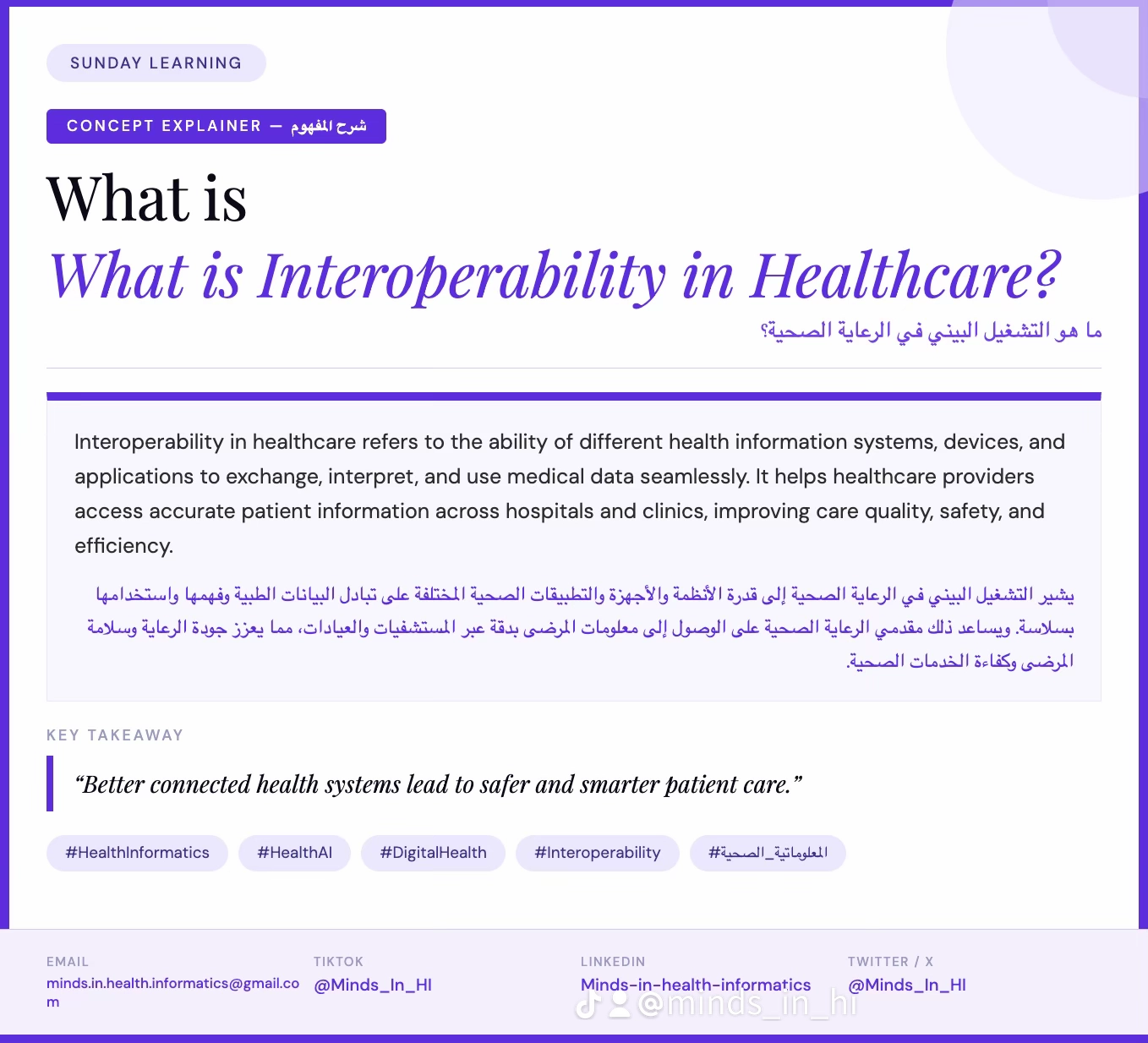 SUNDAY LEARNING

CONCEPT EXPLAINER — شرح المفهوم

What is

What is Interoperability in Healthcare?

ما هو التشغيل البيني في الرعاية الصحية؟

Interoperability in healthcare refers to the ability of different health information systems, devices, and applications to exchange, interpret, and use medical data seamlessly. It helps healthcare providers access accurate patient information across hospitals and clinics, improving care quality, safety, and efficiency.

يشير التشغيل البيني في الرعاية الصحية إلى قدرة الأنظمة والأجهزة والتطبيقات الصحية المختلفة على تبادل البيانات الطبية وفهمها واستخدامها بسلاسة. ويساعد ذلك مقدمي الرعاية الصحية على الوصول إلى معلومات المرضى بدقة عبر المستشفيات والعيادات، مما يعزز جودة الرعاية وسلامة المرضى وكفاءة الخدمات الصحية.

KEY TAKEAWAY

"Better connected health systems lead to safer and smarter patient care."

#HealthInformatics #HealthAI #DigitalHealth #Interoperability #المعلوماتية_الصحية

EMAIL
minds.in.health.informatics@gmail.com

TIKTOK
@Minds_In_HI

LINKEDIN
Minds-in-health-informatics

TWITTER / X
@Minds_In_HI

@minds_in_hi